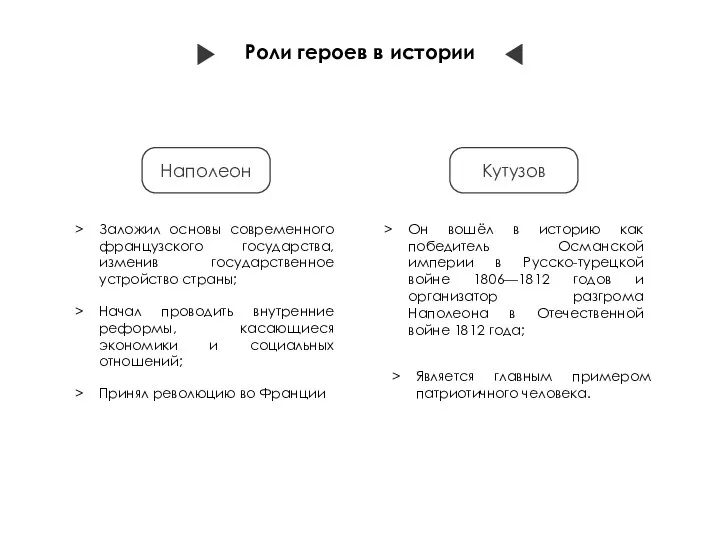 Роли героев в истории

Наполеон

> Заложил основы современного французского государства, изменив государственное устройство страны;

> Начал проводить внутренние реформы, касающиеся экономики и социальных отношений;

> Принял революцию во Франции

Кутузов

> Он вошёл в историю как победитель Османской империи в Русско-турецкой войне 1806—1812 годов и организатор разгрома Наполеона в Отечественной войне 1812 года;

> Является главным примером патриотичного человека.